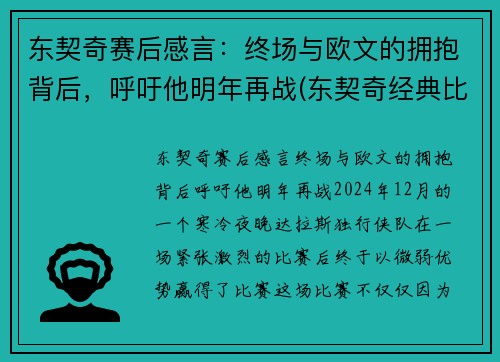 东契奇赛后感言：终场与欧文的拥抱背后，呼吁他明年再战(东契奇经典比

东契奇赛后感言终场与欧文的拥抱背后呼吁他明年再战2024年12月的一个寒冷夜晚达拉斯独行侠队在一场紧张激烈的比赛后终于以微弱优势赢得了比赛这场比赛不仅仅因为